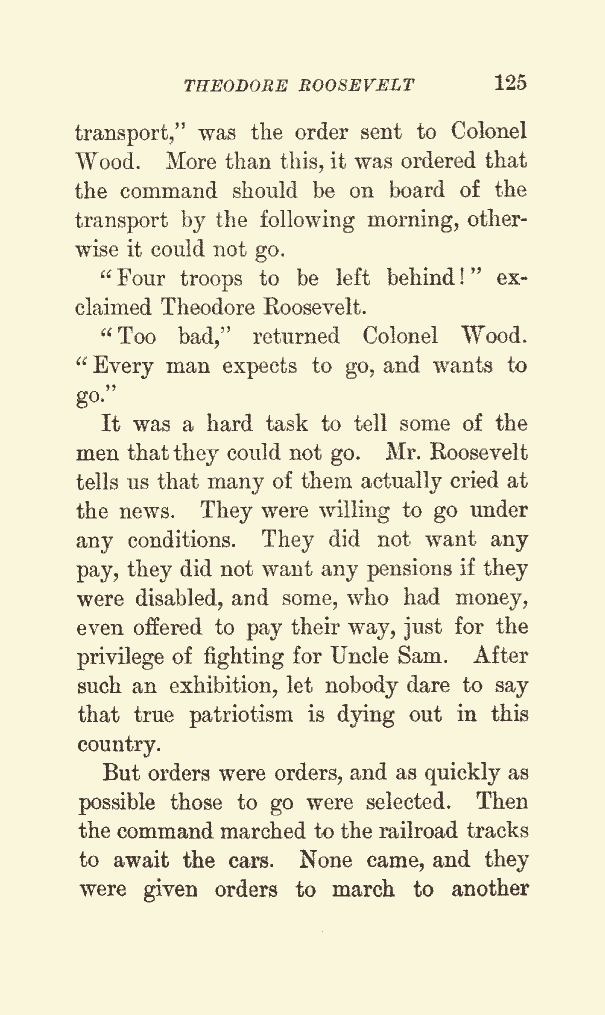 THEODORE ROOSEVELT 125

transport," was the order sent to Colonel Wood. More than this, it was ordered that the command should be on board of the transport by the following morning, otherwise it could not go.

"Four troops to be left behind!" exclaimed Theodore Roosevelt.

"Too bad," returned Colonel Wood. "Every man expects to go, and wants to go."

It was a hard task to tell some of the men that they could not go. Mr. Roosevelt tells us that many of them actually cried at the news. They were willing to go under any conditions. They did not want any pay, they did not want any pensions if they were disabled, and some, who had money, even offered to pay their way, just for the privilege of fighting for Uncle Sam. After such an exhibition, let nobody dare to say that true patriotism is dying out in this country.

But orders were orders, and as quickly as possible those to go were selected. Then the command marched to the railroad tracks to await the cars. None came, and they were given orders to march to another